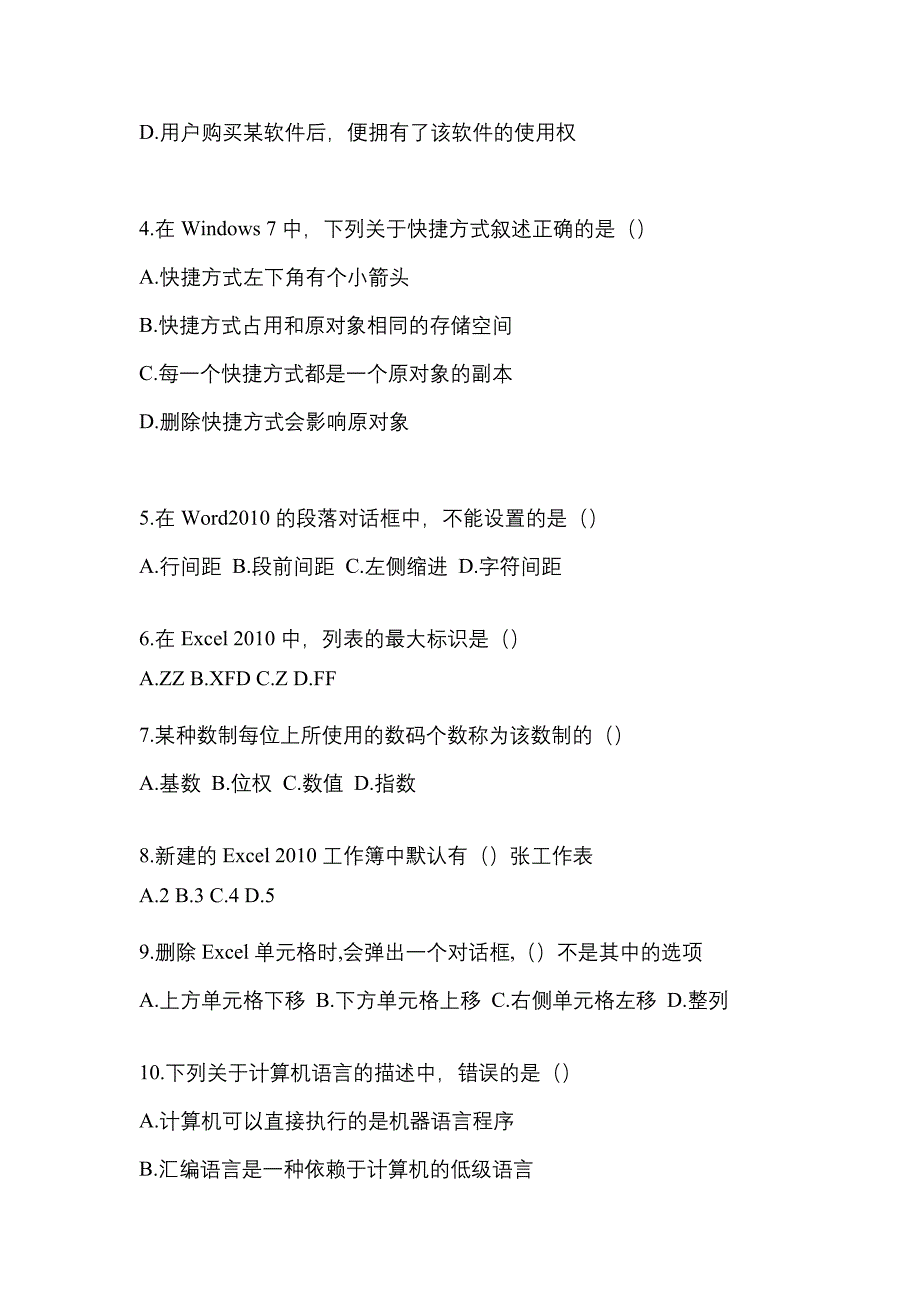 D.用户购买某软件后，便拥有了该软件的使用权

4.在 Windows 7 中，下列关于快捷方式叙述正确的是（）

A.快捷方式左下角有个小箭头

B.快捷方式占用和原对象相同的存储空间

C.每一个快捷方式都是一个原对象的副本

D.删除快捷方式会影响原对象

5.在 Word2010 的段落对话框中，不能设置的是（）

A.行间距 B.段前间距 C.左侧缩进 D.字符间距

6.在 Excel 2010 中，列表的最大标识是（）

A.ZZ B.XFD C.Z D.FF

7.某种数制每位上所使用的数码个数称为该数制的（）

A.基数 B.位权 C.数值 D.指数

8.新建的 Excel 2010 工作簿中默认有（）张工作表

A.2 B.3 C.4 D.5

9.删除 Excel 单元格时,会弹出一个对话框,（）不是其中的选项

A.上方单元格下移 B.下方单元格上移 C.右侧单元格左移 D.整列

10.下列关于计算机语言的描述中，错误的是（）

A.计算机可以直接执行的是机器语言程序

B.汇编语言是一种依赖于计算机的低级语言